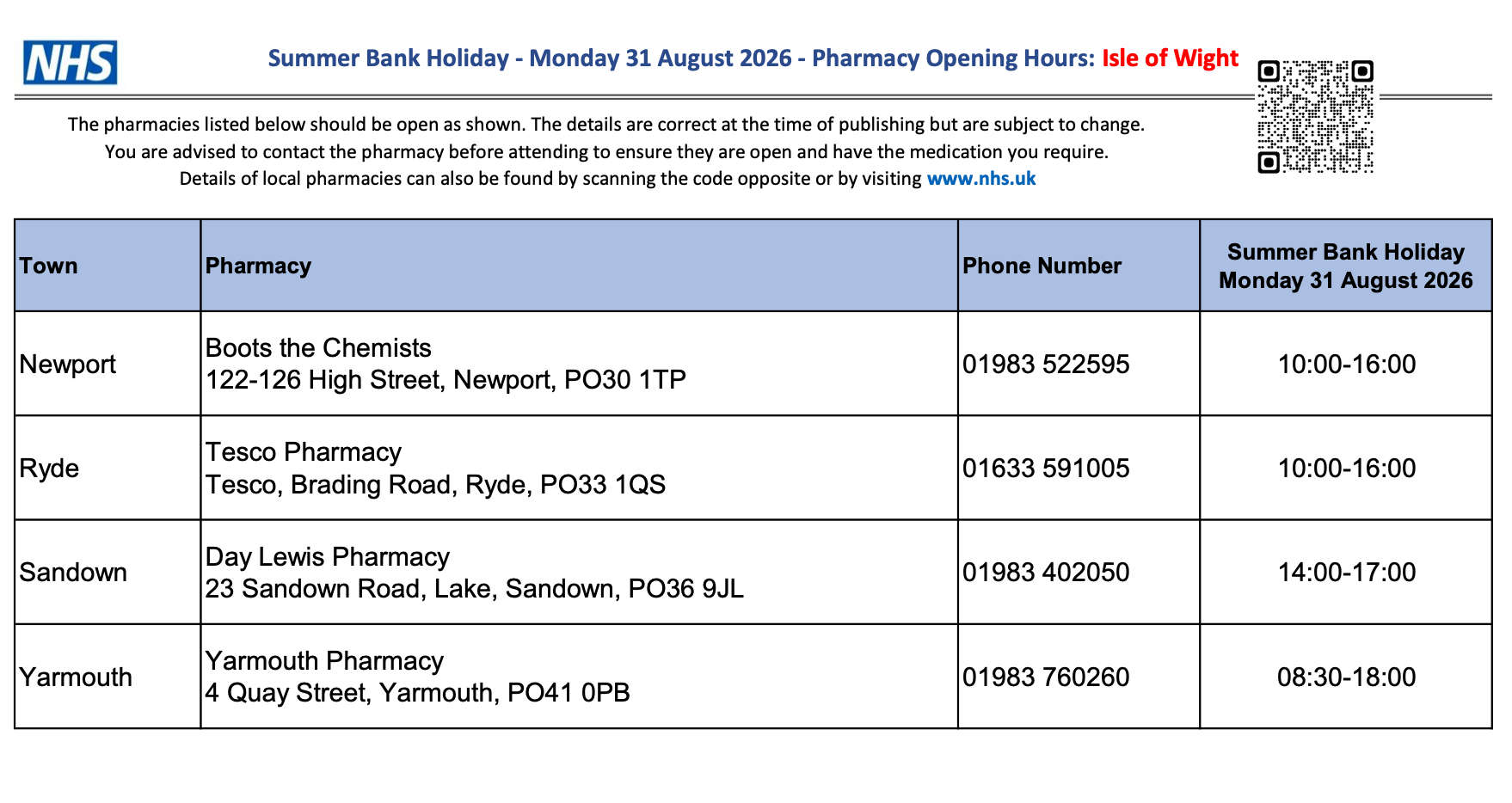 NHS

Summer Bank Holiday - Monday 31 August 2026 - Pharmacy Opening Hours: Isle of Wight

The pharmacies listed below should be open as shown. The details are correct at the time of publishing but are subject to change. You are advised to contact the pharmacy before attending to ensure they are open and have the medication you require. Details of local pharmacies can also be found by scanning the code opposite or by visiting www.nhs.uk

| Town | Pharmacy | Phone Number | Summer Bank Holiday Monday 31 August 2026 |
|---|---|---|---|
| Newport | Boots the Chemists 122-126 High Street, Newport, PO30 1TP | 01983 522595 | 10:00-16:00 |
| Ryde | Tesco Pharmacy Tesco, Brading Road, Ryde, PO33 1QS | 01633 591005 | 10:00-16:00 |
| Sandown | Day Lewis Pharmacy 23 Sandown Road, Lake, Sandown, PO36 9JL | 01983 402050 | 14:00-17:00 |
| Yarmouth | Yarmouth Pharmacy 4 Quay Street, Yarmouth, PO41 0PB | 01983 760260 | 08:30-18:00 |